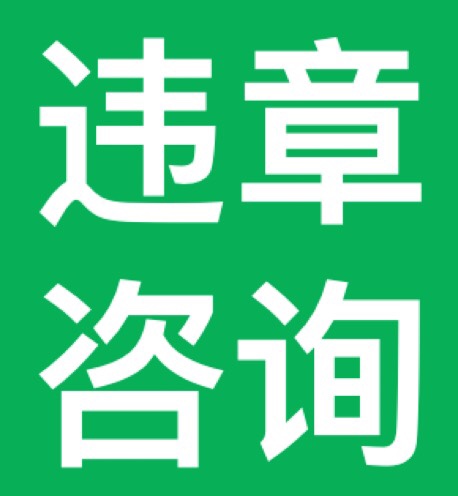 违章
咨询